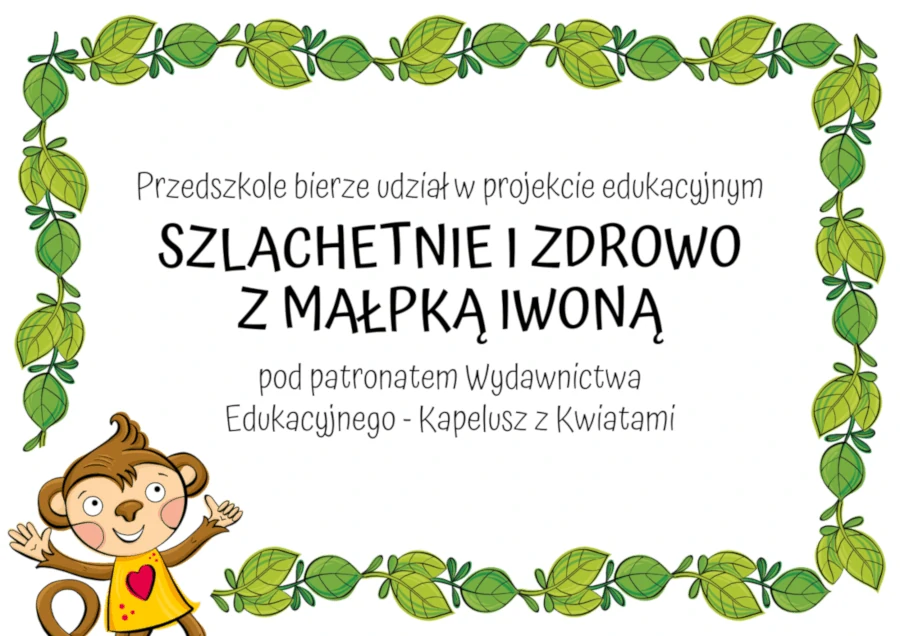 Przedszkole bierze udział w projekcie edukacyjnym

SZLACHETNIE I ZDROWO
Z MAŁPKĄ IWONĄ

pod patronatem Wydawnictwa
Edukacyjnego - Kapelusz z Kwiatami